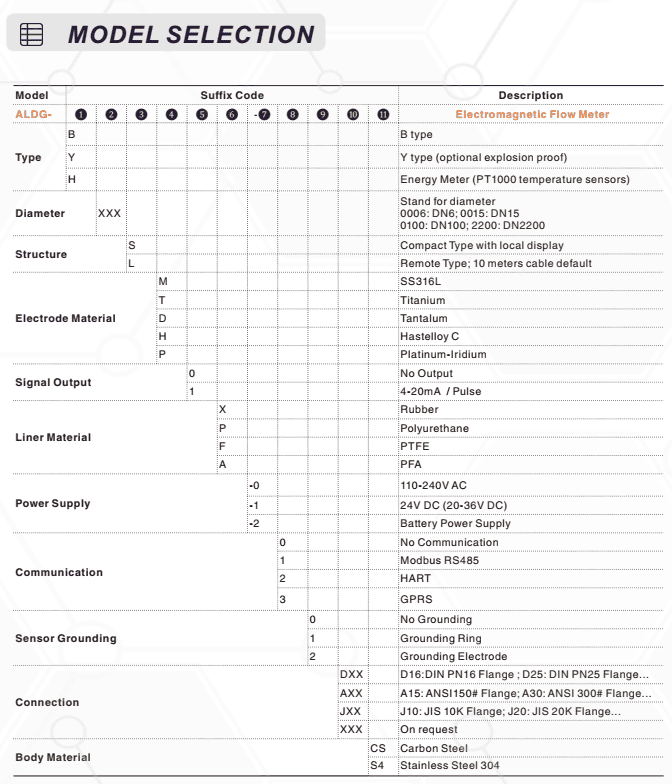 MODEL SELECTION

| Model | Suffix Code | | | | | | | | | | | Description |
|---|---|---|---|---|---|---|---|---|---|---|---|---|
| ALDG- | ❶ | ❷ | ❸ | ❹ | ❺ | ❻ | -❼ | ❽ | ❾ | ❿ | ⓫ | Electromagnetic Flow Meter |
| Type | B | | | | | | | | | | | B type |
| | Y | | | | | | | | | | | Y type (optional explosion proof) |
| | H | | | | | | | | | | | Energy Meter (PT1000 temperature sensors) |
| Diameter | | XXX | | | | | | | | | | Stand for diameter 0006: DN6; 0015: DN15 0100: DN100; 2200: DN2200 |
| Structure | | | S | | | | | | | | | Compact Type with local display |
| | | | L | | | | | | | | | Remote Type; 10 meters cable default |
| Electrode Material | | | | M | | | | | | | | SS316L |
| | | | | T | | | | | | | | Titanium |
| | | | | D | | | | | | | | Tantalum |
| | | | | H | | | | | | | | Hastelloy C |
| | | | | P | | | | | | | | Platinum-Iridium |
| Signal Output | | | | | 0 | | | | | | | No Output |
| | | | | | 1 | | | | | | | 4-20mA / Pulse |
| Liner Material | | | | | | X | | | | | | Rubber |
| | | | | | | P | | | | | | Polyurethane |
| | | | | | | F | | | | | | PTFE |
| | | | | | | A | | | | | | PFA |
| Power Supply | | | | | | | -0 | | | | | 110-240V AC |
| | | | | | | | -1 | | | | | 24V DC (20-36V DC) |
| | | | | | | | -2 | | | | | Battery Power Supply |
| Communication | | | | | | | | 0 | | | | No Communication |
| | | | | | | | | 1 | | | | Modbus RS485 |
| | | | | | | | | 2 | | | | HART |
| | | | | | | | | 3 | | | | GPRS |
| Sensor Grounding | | | | | | | | | 0 | | | No Grounding |
| | | | | | | | | | 1 | | | Grounding Ring |
| | | | | | | | | | 2 | | | Grounding Electrode |
| Connection | | | | | | | | | | DXX | | D16:DIN PN16 Flange ; D25: DIN PN25 Flange... |
| | | | | | | | | | | AXX | | A15: ANSI150# Flange; A30: ANSI 300# Flange... |
| | | | | | | | | | | JXX | | J10: JIS 10K Flange; J20: JIS 20K Flange... |
| | | | | | | | | | | XXX | | On request |
| Body Material | | | | | | | | | | | CS | Carbon Steel |
| | | | | | | | | | | | S4 | Stainless Steel 304 |